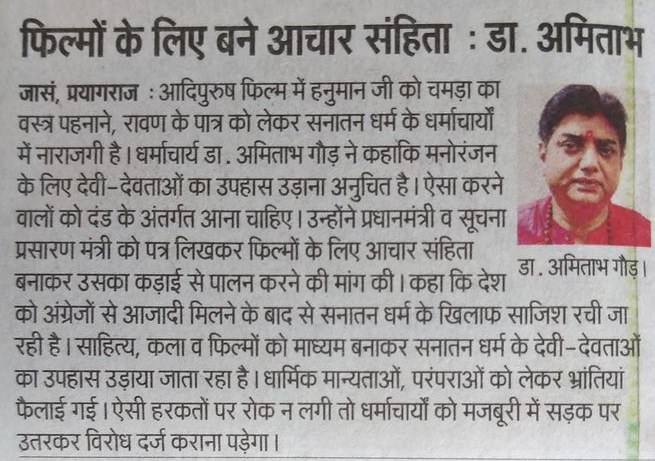 फिल्मों के लिए बने आचार संहिता : डा. अमिताभ

जासं, प्रयागराज : आदिपुरुष फिल्म में हनुमान जी को चमड़ा का वस्त्र पहनाने, रावण के पात्र को लेकर सनातन धर्म के धर्माचार्यों में नाराजगी है। धर्माचार्य डा. अमिताभ गौड़ ने कहाकि मनोरंजन के लिए देवी-देवताओं का उपहास उड़ाना अनुचित है। ऐसा करने वालों को दंड के अंतर्गत आना चाहिए। उन्होंने प्रधानमंत्री व सूचना प्रसारण मंत्री को पत्र लिखकर फिल्मों के लिए आचार संहिता बनाकर उसका कड़ाई से पालन करने की मांग की। कहा कि देश को अंग्रेजों से आजादी मिलने के बाद से सनातन धर्म के खिलाफ साजिश रची जा रही है। साहित्य, कला व फिल्मों को माध्यम बनाकर सनातन धर्म के देवी-देवताओं का उपहास उड़ाया जाता रहा है। धार्मिक मान्यताओं, परंपराओं को लेकर भ्रांतियां फैलाई गई। ऐसी हरकतों पर रोक न लगी तो धर्माचार्यों को मजबूरी में सड़क पर उतरकर विरोध दर्ज कराना पड़ेगा।

डा. अमिताभ गौड़।